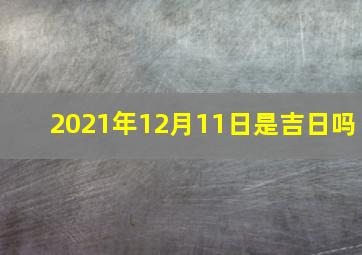 2021年12月11日是吉日吗